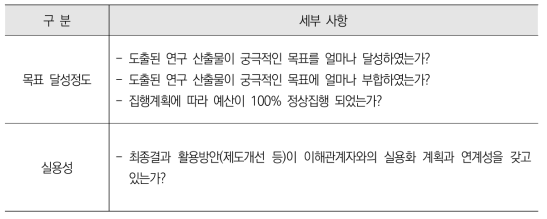 | 구 분 | 세부 사항 |
|---|---|
| 목표 달성정도 | - 도출된 연구 산출물이 궁극적인 목표를 얼마나 달성하였는가?<br>- 도출된 연구 산출물이 궁극적인 목표에 얼마나 부합하였는가?<br>- 집행계획에 따라 예산이 100% 정상집행 되었는가? |
| 실용성 | - 최종결과 활용방안(제도개선 등)이 이해관계자와의 실용화 계획과 연계성을 갖고 있는가? |